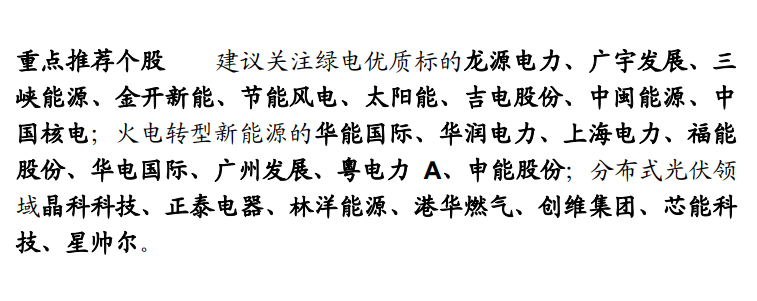 重点推荐个股　　建议关注绿电优质标的龙源电力、广宇发展、三峡能源、金开新能、节能风电、太阳能、吉电股份、中闽能源、中国核电；火电转型新能源的华能国际、华润电力、上海电力、福能股份、华电国际、广州发展、粤电力 A、申能股份；分布式光伏领域晶科科技、正泰电器、林洋能源、港华燃气、创维集团、芯能科技、星帅尔。